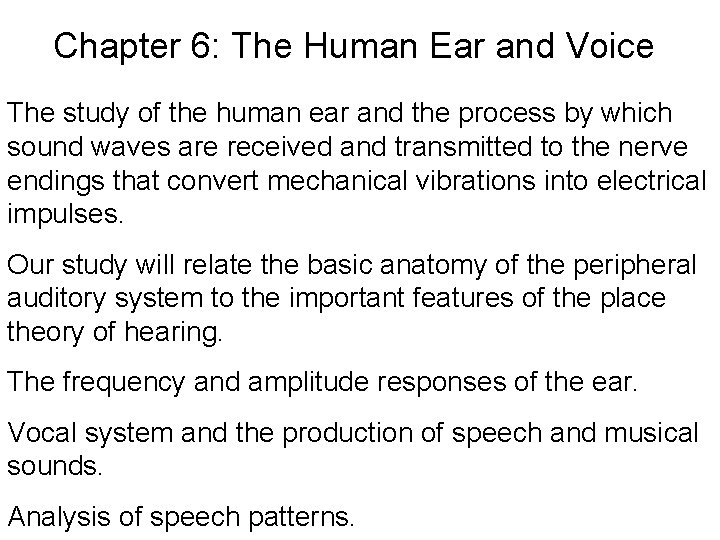 Chapter 6: The Human Ear and Voice

The study of the human ear and the process by which sound waves are received and transmitted to the nerve endings that convert mechanical vibrations into electrical impulses.

Our study will relate the basic anatomy of the peripheral auditory system to the important features of the place theory of hearing.

The frequency and amplitude responses of the ear.

Vocal system and the production of speech and musical sounds.

Analysis of speech patterns.